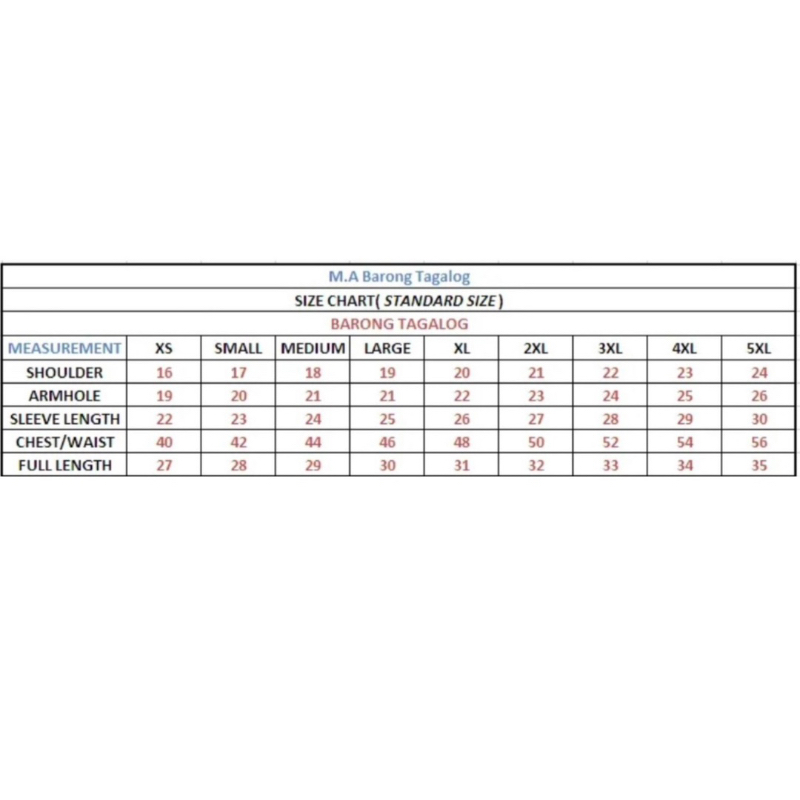 M.A Barong Tagalog

SIZE CHART( STANDARD SIZE )

BARONG TAGALOG

| MEASUREMENT | XS | SMALL | MEDIUM | LARGE | XL | 2XL | 3XL | 4XL | 5XL |
|---|---|---|---|---|---|---|---|---|---|
| SHOULDER | 16 | 17 | 18 | 19 | 20 | 21 | 22 | 23 | 24 |
| ARMHOLE | 19 | 20 | 21 | 21 | 22 | 23 | 24 | 25 | 26 |
| SLEEVE LENGTH | 22 | 23 | 24 | 25 | 26 | 27 | 28 | 29 | 30 |
| CHEST/WAIST | 40 | 42 | 44 | 46 | 48 | 50 | 52 | 54 | 56 |
| FULL LENGTH | 27 | 28 | 29 | 30 | 31 | 32 | 33 | 34 | 35 |